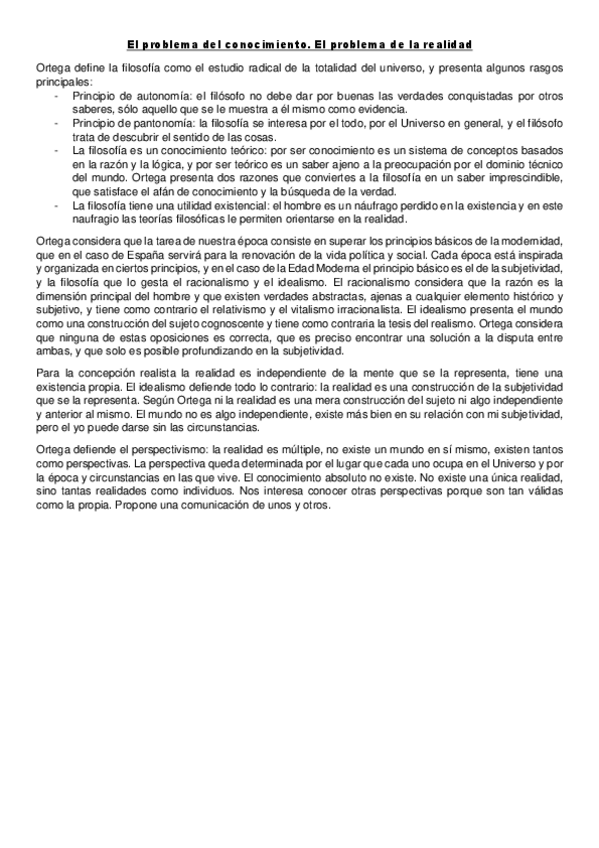 El problema del conocimiento. El problema de la realidad

Ortega define la filosofía como el estudio radical de la totalidad del universo, y presenta algunos rasgos principales:

- Principio de autonomía: el filósofo no debe dar por buenas las verdades conquistadas por otros saberes, sólo aquello que se le muestra a él mismo como evidencia.
- Principio de pantonomía: la filosofía se interesa por el todo, por el Universo en general, y el filósofo trata de descubrir el sentido de las cosas.
- La filosofía es un conocimiento teórico: por ser conocimiento es un sistema de conceptos basados en la razón y la lógica, y por ser teórico es un saber ajeno a la preocupación por el dominio técnico del mundo. Ortega presenta dos razones que conviertes a la filosofía en un saber imprescindible, que satisface el afán de conocimiento y la búsqueda de la verdad.
- La filosofía tiene una utilidad existencial: el hombre es un náufrago perdido en la existencia y en este naufragio las teorías filosóficas le permiten orientarse en la realidad.

Ortega considera que la tarea de nuestra época consiste en superar los principios básicos de la modernidad, que en el caso de España servirá para la renovación de la vida política y social. Cada época está inspirada y organizada en ciertos principios, y en el caso de la Edad Moderna el principio básico es el de la subjetividad, y la filosofía que lo gesta el racionalismo y el idealismo. El racionalismo considera que la razón es la dimensión principal del hombre y que existen verdades abstractas, ajenas a cualquier elemento histórico y subjetivo, y tiene como contrario el relativismo y el vitalismo irracionalista. El idealismo presenta el mundo como una construcción del sujeto cognoscente y tiene como contraria la tesis del realismo. Ortega considera que ninguna de estas oposiciones es correcta, que es preciso encontrar una solución a la disputa entre ambas, y que solo es posible profundizando en la subjetividad.

Para la concepción realista la realidad es independiente de la mente que se la representa, tiene una existencia propia. El idealismo defiende todo lo contrario: la realidad es una construcción de la subjetividad que se la representa. Según Ortega ni la realidad es una mera construcción del sujeto ni algo independiente y anterior al mismo. El mundo no es algo independiente, existe más bien en su relación con mi subjetividad, pero el yo puede darse sin las circunstancias.

Ortega defiende el perspectivismo: la realidad es múltiple, no existe un mundo en sí mismo, existen tantos como perspectivas. La perspectiva queda determinada por el lugar que cada uno ocupa en el Universo y por la época y circunstancias en las que vive. El conocimiento absoluto no existe. No existe una única realidad, sino tantas realidades como individuos. Nos interesa conocer otras perspectivas porque son tan válidas como la propia. Propone una comunicación de unos y otros.